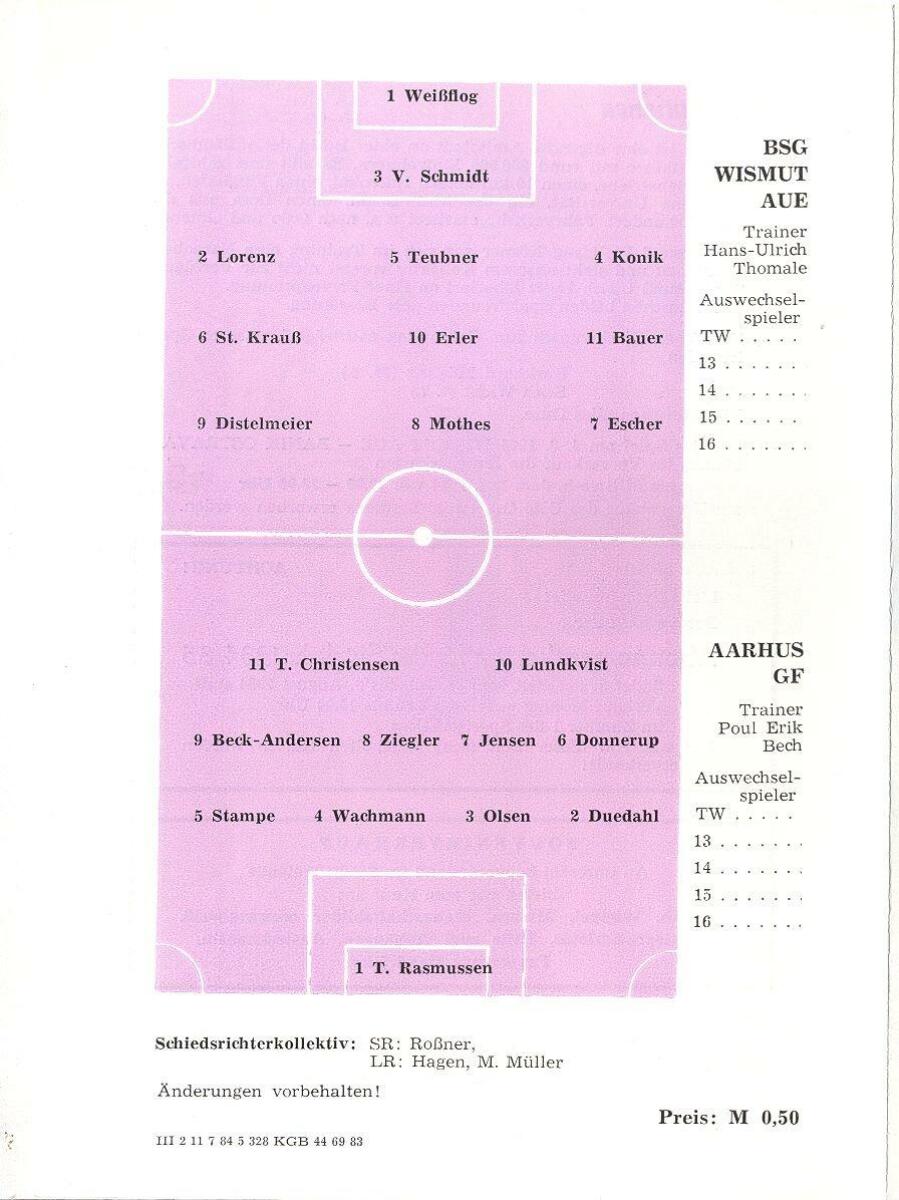 1 Weißflog

3 V. Schmidt

2 Lorenz 5 Teubner 4 Konik

6 St. Krauß 10 Erler 11 Bauer

9 Distelmeier 8 Mothes 7 Escher

11 T. Christensen 10 Lundkvist

9 Beck-Andersen 8 Ziegler 7 Jensen 6 Donnerup

5 Stampe 4 Wachmann 3 Olsen 2 Duedahl

1 T. Rasmussen

BSG WISMUT AUE

Trainer
Hans-Ulrich
Thomale

Auswechselspieler
TW
13
14
15
16

AARHUS GF

Trainer
Poul Erik
Bech

Auswechselspieler
TW
13
14
15
16

Schiedsrichterkollektiv: SR: Roßner,
LR: Hagen, M. Müller

Änderungen vorbehalten!

Preis: M 0,50

III 2 11 7 84 5 328 KGB 44 69 83